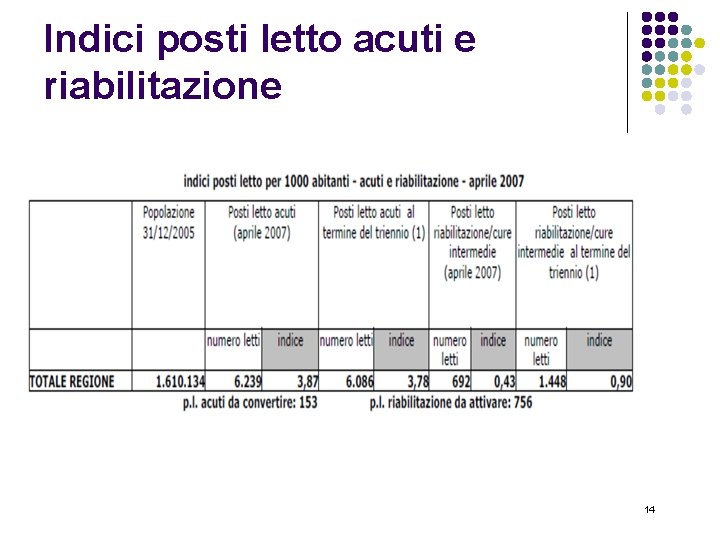 Indici posti letto acuti e riabilitazione

indici posti letto per 1000 abitanti - acuti e riabilitazione - aprile 2007

| | Popolazione 31/12/2005 | Posti letto acuti (aprile 2007) | | Posti letto acuti al termine del triennio (1) | | Posti letto riabilitazione/cure intermedie (aprile 2007) | | Posti letto riabilitazione/cure intermedie al termine del triennio (1) | |
|---|---|---|---|---|---|---|---|---|---|
| | | numero letti | indice | numero letti | indice | numero letti | indice | numero letti | indice |
| TOTALE REGIONE | 1.610.134 | 6.239 | 3,87 | 6.086 | 3,78 | 692 | 0,43 | 1.448 | 0,90 |

p.l. acuti da convertire: 153

p.l. riabilitazione da attivare: 756

14